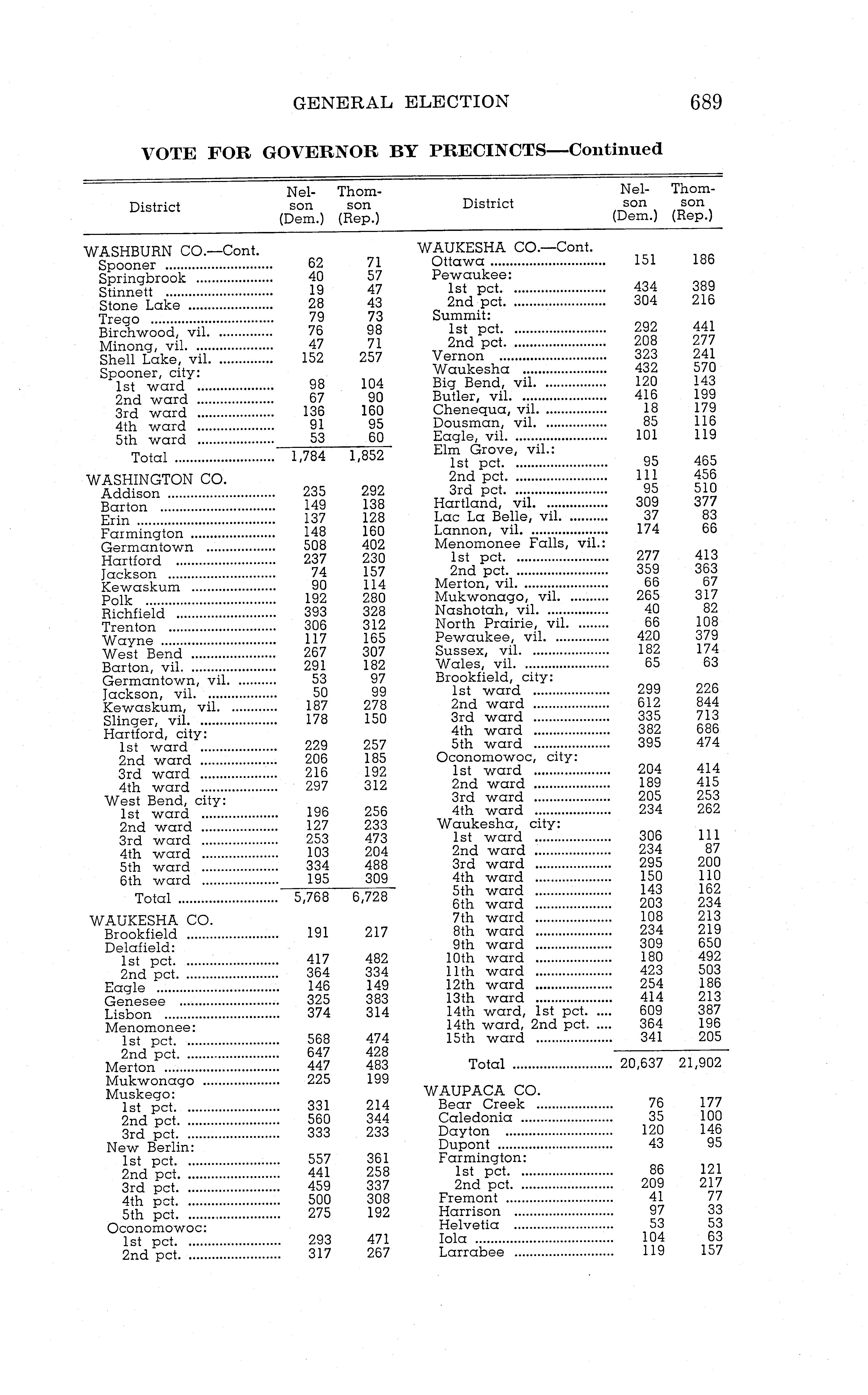 GENERAL ELECTION 689

VOTE FOR GOVERNOR BY PRECINCTS—Continued

| District | Nelson (Dem.) | Thomson (Rep.) |
|---|---|---|
| WASHBURN CO.—Cont. | | |
| Spooner | 62 | 71 |
| Springbrook | 40 | 57 |
| Stinnett | 19 | 47 |
| Stone Lake | 28 | 43 |
| Trego | 79 | 73 |
| Birchwood, vil. | 76 | 98 |
| Minong, vil. | 47 | 71 |
| Shell Lake, vil. | 152 | 257 |
| Spooner, city: | | |
| 1st ward | 98 | 104 |
| 2nd ward | 67 | 90 |
| 3rd ward | 136 | 160 |
| 4th ward | 91 | 95 |
| 5th ward | 53 | 60 |
| Total | 1,784 | 1,852 |
| WASHINGTON CO. | | |
| Addison | 235 | 292 |
| Barton | 149 | 138 |
| Erin | 137 | 128 |
| Farmington | 148 | 160 |
| Germantown | 508 | 402 |
| Hartford | 237 | 230 |
| Jackson | 74 | 157 |
| Kewaskum | 90 | 114 |
| Polk | 192 | 280 |
| Richfield | 393 | 328 |
| Trenton | 306 | 312 |
| Wayne | 117 | 165 |
| West Bend | 267 | 307 |
| Barton, vil. | 291 | 182 |
| Germantown, vil. | 53 | 97 |
| Jackson, vil. | 50 | 99 |
| Kewaskum, vil. | 187 | 278 |
| Slinger, vil. | 178 | 150 |
| Hartford, city: | | |
| 1st ward | 229 | 257 |
| 2nd ward | 206 | 185 |
| 3rd ward | 216 | 192 |
| 4th ward | 297 | 312 |
| West Bend, city: | | |
| 1st ward | 196 | 256 |
| 2nd ward | 127 | 233 |
| 3rd ward | 253 | 473 |
| 4th ward | 103 | 204 |
| 5th ward | 334 | 488 |
| 6th ward | 195 | 309 |
| Total | 5,768 | 6,728 |
| WAUKESHA CO. | | |
| Brookfield | 191 | 217 |
| Delafield: | | |
| 1st pct. | 417 | 482 |
| 2nd pct. | 364 | 334 |
| Eagle | 146 | 149 |
| Genesee | 325 | 383 |
| Lisbon | 374 | 314 |
| Menomonee: | | |
| 1st pct. | 568 | 474 |
| 2nd pct. | 647 | 428 |
| Merton | 447 | 483 |
| Mukwonago | 225 | 199 |
| Muskego: | | |
| 1st pct. | 331 | 214 |
| 2nd pct. | 560 | 344 |
| 3rd pct. | 333 | 233 |
| New Berlin: | | |
| 1st pct. | 557 | 361 |
| 2nd pct. | 441 | 258 |
| 3rd pct. | 459 | 337 |
| 4th pct. | 500 | 308 |
| 5th pct. | 275 | 192 |
| Oconomowoc: | | |
| 1st pct. | 293 | 471 |
| 2nd pct. | 317 | 267 |

| District | Nelson (Dem.) | Thomson (Rep.) |
|---|---|---|
| WAUKESHA CO.—Cont. | | |
| Ottawa | 151 | 186 |
| Pewaukee: | | |
| 1st pct. | 434 | 389 |
| 2nd pct. | 304 | 216 |
| Summit: | | |
| 1st pct. | 292 | 441 |
| 2nd pct. | 208 | 277 |
| Vernon | 323 | 241 |
| Waukesha | 432 | 570 |
| Big Bend, vil. | 120 | 143 |
| Butler, vil. | 416 | 199 |
| Chenequa, vil. | 18 | 179 |
| Dousman, vil. | 85 | 116 |
| Eagle, vil. | 101 | 119 |
| Elm Grove, vil.: | | |
| 1st pct. | 95 | 465 |
| 2nd pct. | 111 | 456 |
| 3rd pct. | 95 | 510 |
| Hartland, vil. | 309 | 377 |
| Lac La Belle, vil. | 37 | 83 |
| Lannon, vil. | 174 | 66 |
| Menomonee Falls, vil.: | | |
| 1st pct. | 277 | 413 |
| 2nd pct. | 359 | 363 |
| Merton, vil. | 66 | 67 |
| Mukwonago, vil. | 265 | 317 |
| Nashotah, vil. | 40 | 82 |
| North Prairie, vil. | 66 | 108 |
| Pewaukee, vil. | 420 | 379 |
| Sussex, vil. | 182 | 174 |
| Wales, vil. | 65 | 63 |
| Brookfield, city: | | |
| 1st ward | 299 | 226 |
| 2nd ward | 612 | 844 |
| 3rd ward | 335 | 713 |
| 4th ward | 382 | 686 |
| 5th ward | 395 | 474 |
| Oconomowoc, city: | | |
| 1st ward | 204 | 414 |
| 2nd ward | 189 | 415 |
| 3rd ward | 205 | 253 |
| 4th ward | 234 | 262 |
| Waukesha, city: | | |
| 1st ward | 306 | 111 |
| 2nd ward | 234 | 87 |
| 3rd ward | 295 | 200 |
| 4th ward | 150 | 110 |
| 5th ward | 143 | 162 |
| 6th ward | 203 | 234 |
| 7th ward | 108 | 213 |
| 8th ward | 234 | 219 |
| 9th ward | 309 | 650 |
| 10th ward | 180 | 492 |
| 11th ward | 423 | 503 |
| 12th ward | 254 | 186 |
| 13th ward | 414 | 213 |
| 14th ward, 1st pct. | 609 | 387 |
| 14th ward, 2nd pct. | 364 | 196 |
| 15th ward | 341 | 205 |
| Total | 20,637 | 21,902 |
| WAUPACA CO. | | |
| Bear Creek | 76 | 177 |
| Caledonia | 35 | 100 |
| Dayton | 120 | 146 |
| Dupont | 43 | 95 |
| Farmington: | | |
| 1st pct. | 86 | 121 |
| 2nd pct. | 209 | 217 |
| Fremont | 41 | 77 |
| Harrison | 97 | 33 |
| Helvetia | 53 | 53 |
| Iola | 104 | 63 |
| Larrabee | 119 | 157 |